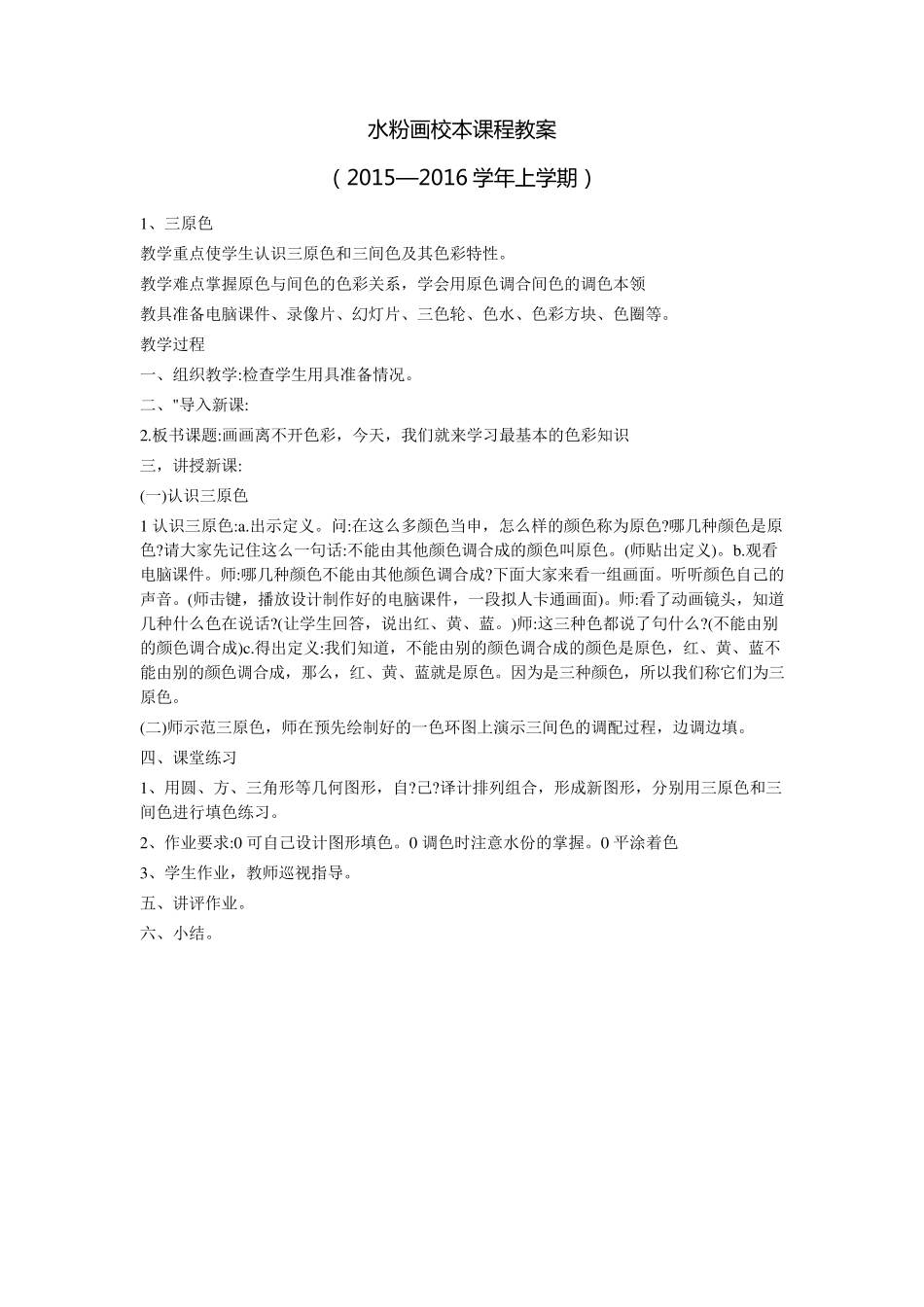 水粉画校本课程教案

（2015—2016学年上学期）

1、三原色

教学重点使学生认识三原色和三间色及其色彩特性。

教学难点掌握原色与间色的色彩关系，学会用原色调合间色的调色本领

教具准备电脑课件、录像片、幻灯片、三色轮、色水、色彩方块、色圈等。

教学过程

一、组织教学:检查学生用具准备情况。

二、"导入新课:

2.板书课题:画画离不开色彩，今天，我们就来学习最基本的色彩知识

三，讲授新课:

(一)认识三原色

1认识三原色:a.出示定义。问:在这么多颜色当申，怎么样的颜色称为原色?哪几种颜色是原色?请大家先记住这么一句话:不能由其他颜色调合成的颜色叫原色。(师贴出定义)。b.观看电脑课件。师:哪几种颜色不能由其他颜色调合成?下面大家来看一组画面。听听颜色自己的声音。(师击键，播放设计制作好的电脑课件，一段拟人卡通画面)。师:看了动画镜头，知道几种什么色在说话?(让学生回答，说出红、黄、蓝。)师:这三种色都说了句什么?(不能由别的颜色调合成)c.得出定义:我们知道，不能由别的颜色调合成的颜色是原色，红、黄、蓝不能由别的颜色调合成，那么，红、黄、蓝就是原色。因为是三种颜色，所以我们称它们为三原色。

(二)师示范三原色，师在预先绘制好的一色环图上演示三间色的调配过程，边调边填。

四、课堂练习

1、用圆、方、三角形等几何图形，自?己?译计排列组合，形成新图形，分别用三原色和三间色进行填色练习。

2、作业要求:0可自己设计图形填色。0调色时注意水份的掌握。0平涂着色

3、学生作业，教师巡视指导。

五、讲评作业。

六、小结。